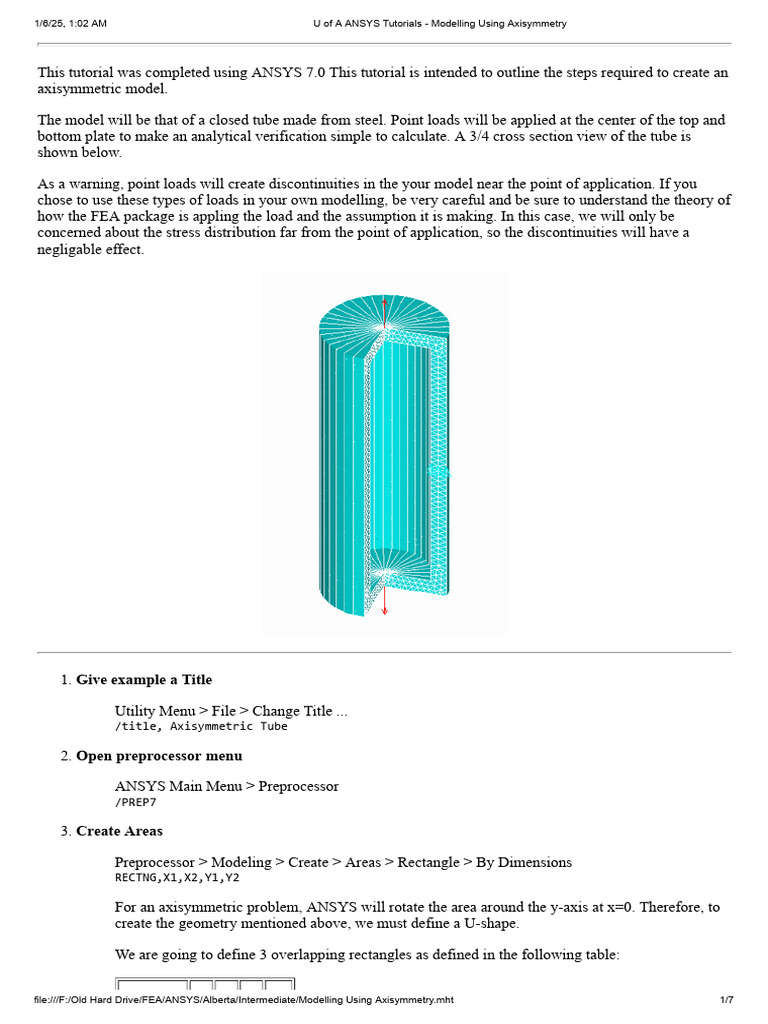 1/6/25, 1:02 AM U of A ANSYS Tutorials - Modelling Using Axisymmetry

This tutorial was completed using ANSYS 7.0 This tutorial is intended to outline the steps required to create an axisymmetric model.

The model will be that of a closed tube made from steel. Point loads will be applied at the center of the top and bottom plate to make an analytical verification simple to calculate. A 3/4 cross section view of the tube is shown below.

As a warning, point loads will create discontinuities in the your model near the point of application. If you chose to use these types of loads in your own modelling, be very careful and be sure to understand the theory of how the FEA package is appling the load and the assumption it is making. In this case, we will only be concerned about the stress distribution far from the point of application, so the discontinuities will have a negligable effect.

1. **Give example a Title**

Utility Menu > File > Change Title ...
/title, Axisymmetric Tube

2. **Open preprocessor menu**

ANSYS Main Menu > Preprocessor
/PREP7

3. **Create Areas**

Preprocessor > Modeling > Create > Areas > Rectangle > By Dimensions
RECTNG,X1,X2,Y1,Y2

For an axisymmetric problem, ANSYS will rotate the area around the y-axis at x=0. Therefore, to create the geometry mentioned above, we must define a U-shape.

We are going to define 3 overlapping rectangles as defined in the following table:

file:///F:/Old Hard Drive/FEA/ANSYS/Alberta/Intermediate/Modelling Using Axisymmetry.mht 1/7